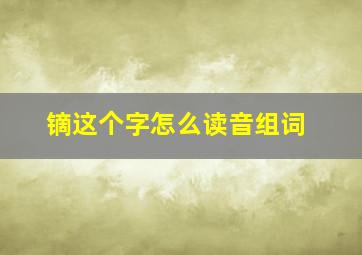 镝这个字怎么读音组词